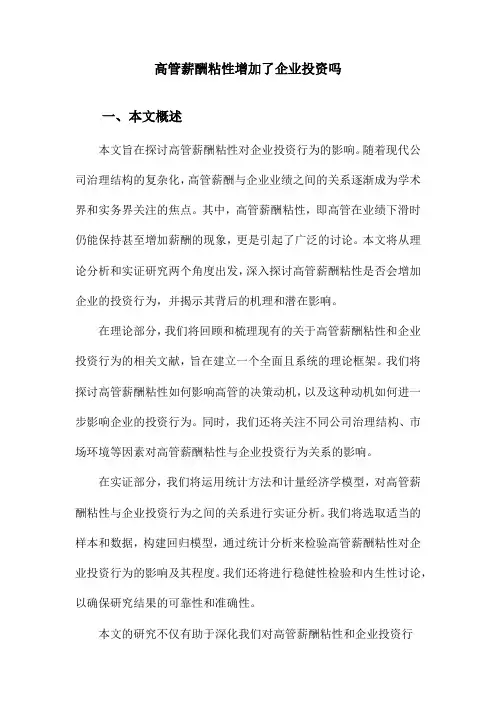 高管薪酬粘性增加了企业投资吗

一、本文概述

本文旨在探讨高管薪酬粘性对企业投资行为的影响。随着现代公司治理结构的复杂化，高管薪酬与企业业绩之间的关系逐渐成为学术界和实务界关注的焦点。其中，高管薪酬粘性，即高管在业绩下滑时仍能保持甚至增加薪酬的现象，更是引起了广泛的讨论。本文将从理论分析和实证研究两个角度出发，深入探讨高管薪酬粘性是否会增加企业的投资行为，并揭示其背后的机理和潜在影响。

在理论部分，我们将回顾和梳理现有的关于高管薪酬粘性和企业投资行为的相关文献，旨在建立一个全面且系统的理论框架。我们将探讨高管薪酬粘性如何影响高管的决策动机，以及这种动机如何进一步影响企业的投资行为。同时，我们还将关注不同公司治理结构、市场环境等因素对高管薪酬粘性与企业投资行为关系的影响。

在实证部分，我们将运用统计方法和计量经济学模型，对高管薪酬粘性与企业投资行为之间的关系进行实证分析。我们将选取适当的样本和数据，构建回归模型，通过统计分析来检验高管薪酬粘性对企业投资行为的影响及其程度。我们还将进行稳健性检验和内生性讨论，以确保研究结果的可靠性和准确性。

本文的研究不仅有助于深化我们对高管薪酬粘性和企业投资行